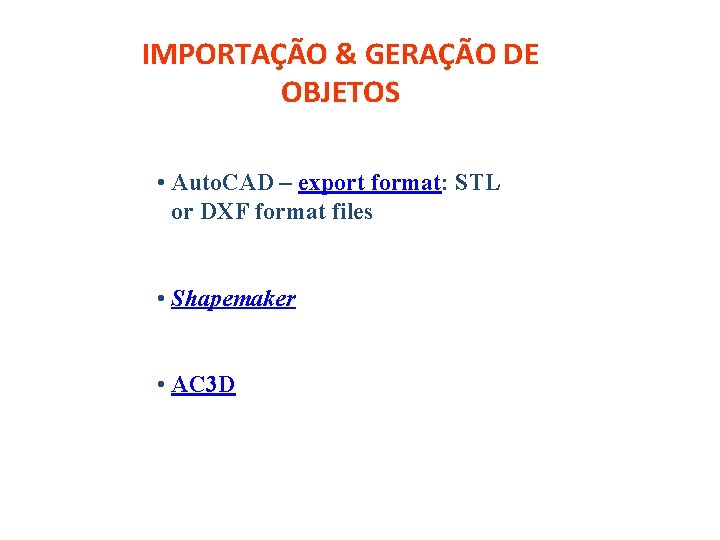 IMPORTAÇÃO & GERAÇÃO DE OBJETOS

• AutoCAD – export format: STL or DXF format files

• Shapemaker

• AC3D